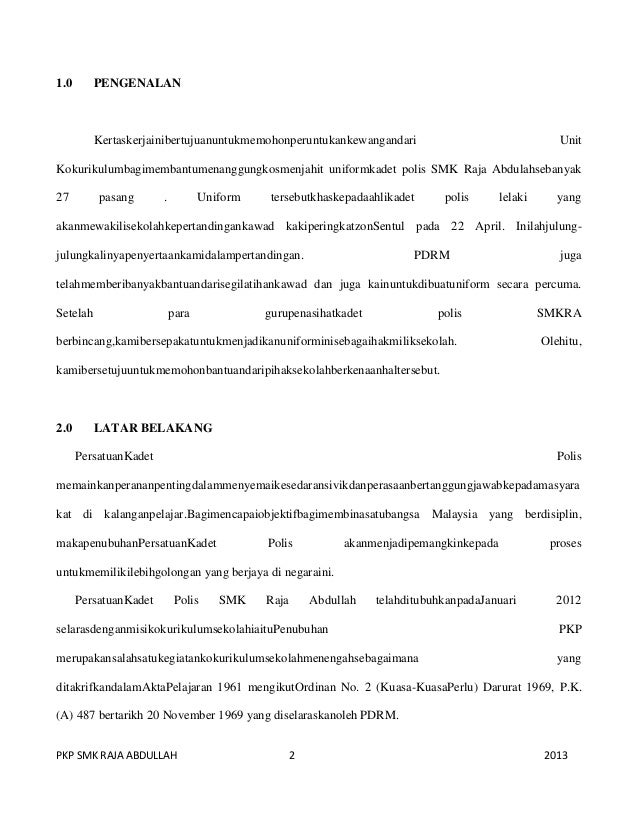 1.0 PENGENALAN

Kertaskerjainibertujuanuntukmemohonperuntukankewangandari Unit Kokurikulumbagimembantumenanggungkosmenjahit uniformkadet polis SMK Raja Abdulahsebanyak 27 pasang . Uniform tersebutkhaskepadaahlikadet polis lelaki yang akanmewakilisekolahkepertandingankawad kakiperingkatzonSentul pada 22 April. Inilahjulung-julungkalinyapenyertaankamidalampertandingan. PDRM juga telahmemberibanyakbantuandarisegilatihankawad dan juga kainuntukdibuatuniform secara percuma. Setelah para gurupenasihatkadet polis SMKRA berbincang,kamibersepakatuntukmenjadikanuniforminisebagaihakmiliksekolah. Olehitu, kamibersetujuuntukmemohonbantuandaripihaksekolahberkenaanhaltersebut.

2.0 LATAR BELAKANG

PersatuanKadet Polis memainkanperananpentingdalammenyemaikesedaransivikdanperasaanbertanggungjawabkepadamasyarakat di kalanganpelajar.Bagimencapaiobjektifbagimembinasatubangsa Malaysia yang berdisiplin, makapenubuhanPersatuanKadet Polis akanmenjadipemangkinkepada proses untukmemilikilebihgolongan yang berjaya di negaraini.

PersatuanKadet Polis SMK Raja Abdullah telahditubuhkanpadaJanuari 2012 selarasdenganmisikokurikulumsekolahiaituPenubuhan PKP merupakansalahsatukegiatankokurikulumsekolahmenengahsebagaimana yang ditakrifkandalamAktaPelajaran 1961 mengikutOrdinan No. 2 (Kuasa-KuasaPerlu) Darurat 1969, P.K. (A) 487 bertarikh 20 November 1969 yang diselaraskanoleh PDRM.

PKP SMK RAJA ABDULLAH 2 2013